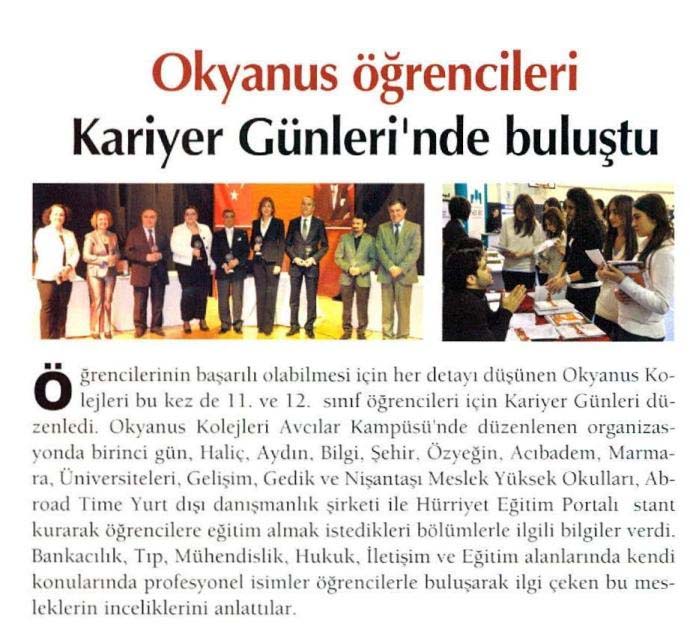 Okyanus öğrencileri
Kariyer Günleri'nde buluştu

Öğrencilerinin başarılı olabilmesi için her detayı düşünen Okyanus Kolejleri bu kez de 11. ve 12. sınıf öğrencileri için Kariyer Günleri düzenledi. Okyanus Kolejleri Avcılar Kampüsü'nde düzenlenen organizasyonda birinci gün, Haliç, Aydın, Bilgi, Şehir, Özyeğin, Acıbadem, Marmara, Üniversiteleri, Gelişim, Gedik ve Nişantaşı Meslek Yüksek Okulları, Abroad Time Yurt dışı danışmanlık şirketi ile Hürriyet Eğitim Portalı stant kurarak öğrencilere eğitim almak istedikleri bölümlerle ilgili bilgiler verdi. Bankacılık, Tıp, Mühendislik, Hukuk, İletişim ve Eğitim alanlarında kendi konularında profesyonel isimler öğrencilerle buluşarak ilgi çeken bu mesleklerin inceliklerini anlattılar.